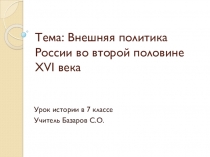 Тема: Внешняя политика России во второй половине XVI века

Урок истории в 7 классе
Учитель Базаров С.О.